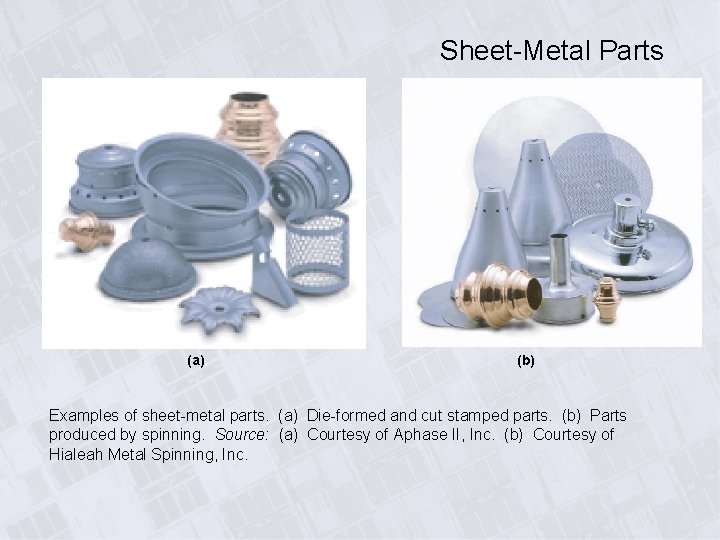 Sheet-Metal Parts

(a)

(b)

Examples of sheet-metal parts. (a) Die-formed and cut stamped parts. (b) Parts produced by spinning. Source: (a) Courtesy of Aphase II, Inc. (b) Courtesy of Hialeah Metal Spinning, Inc.